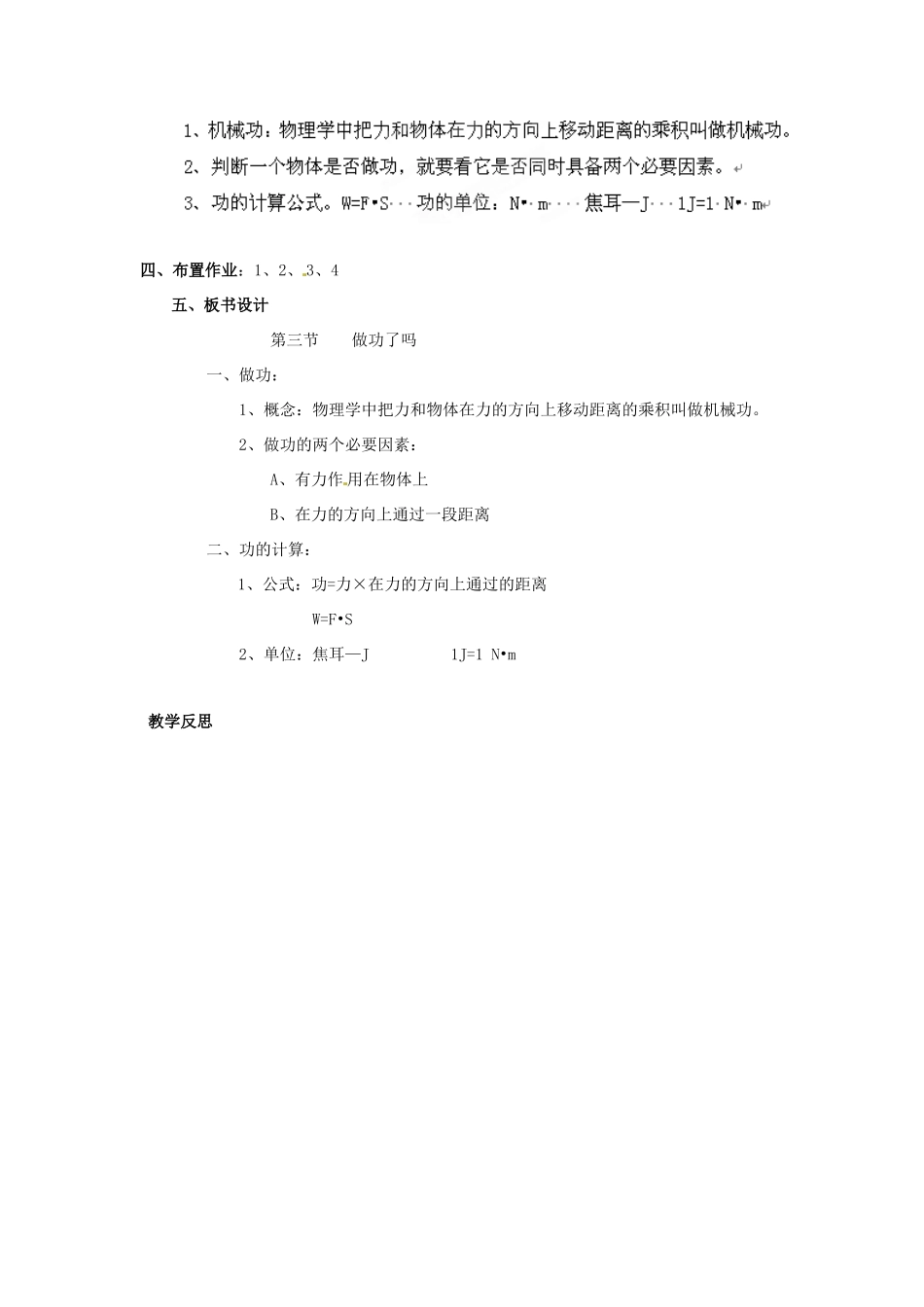 1、机械功：物理学中把力和物体在力的方向上移动距离的乘积叫做机械功。

2、判断一个物体是否做功，就要看它是否同时具备两个必要因素。

3、功的计算公式。W=F•S 功的单位：N•m 焦耳—J 1J=1 N•m

四、布置作业：1、2、3、4

五、板书设计

第三节 做功了吗

一、做功：

1、概念：物理学中把力和物体在力的方向上移动距离的乘积叫做机械功。

2、做功的两个必要因素：

A、有力作用在物体上

B、在力的方向上通过一段距离

二、功的计算：

1、公式：功=力×在力的方向上通过的距离

W=F•S

2、单位：焦耳—J 1J=1 N•m

教学反思